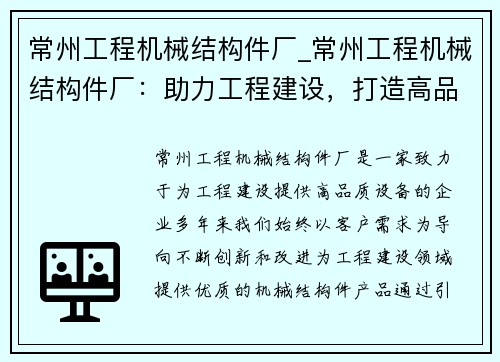 常州工程机械结构件厂_常州工程机械结构件厂：助力工程建设，打造高品

常州工程机械结构件厂是一家致力于为工程建设提供高品质设备的企业多年来我们始终以客户需求为导向不断创新和改进为工程建设领域提供优质的机械结构件产品通过引